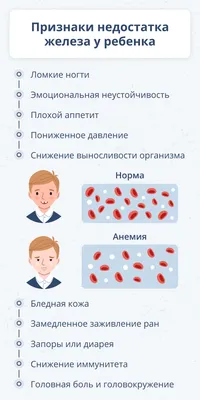 Признаки недостатка железа у ребенка

Ломкие ногти
Эмоциональная неустойчивость
Плохой аппетит
Пониженное давление
Снижение выносливости организма

Норма

Анемия

Бледная кожа
Замедленное заживление ран
Запоры или диарея
Снижение иммунитета
Головная боль и головокружение